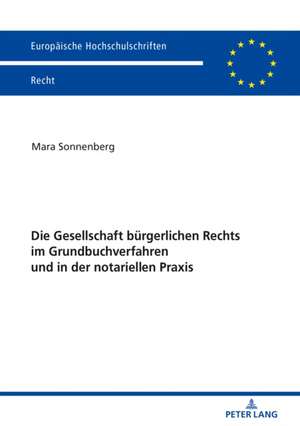 Europäische Hochschulschriften

Recht

Mara Sonnenberg

Die Gesellschaft bürgerlichen Rechts im Grundbuchverfahren und in der notariellen Praxis

PETER LANG